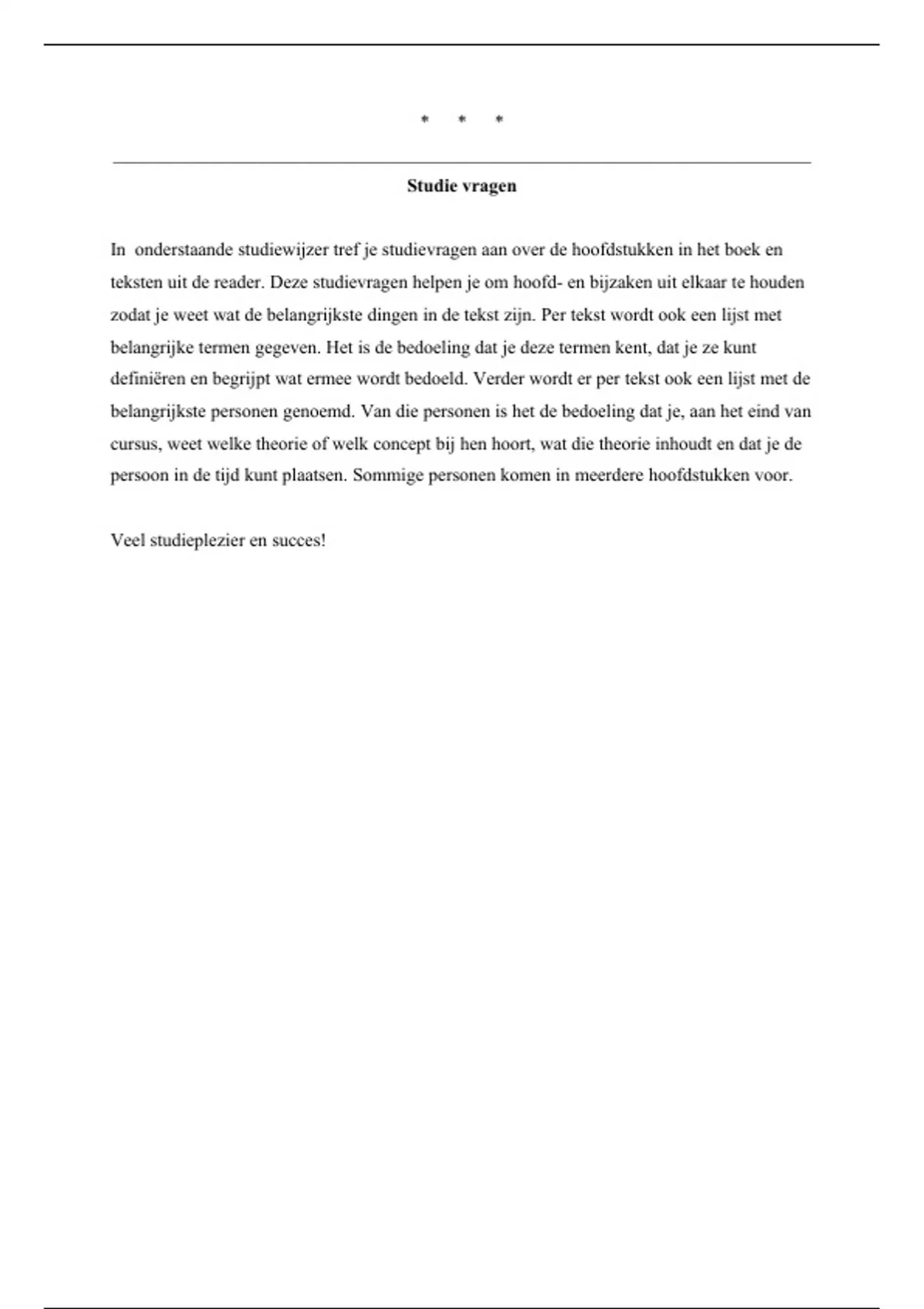 * * *

Studie vragen

In onderstaande studiewijzer tref je studievragen aan over de hoofdstukken in het boek en teksten uit de reader. Deze studievragen helpen je om hoofd- en bijzaken uit elkaar te houden zodat je weet wat de belangrijkste dingen in de tekst zijn. Per tekst wordt ook een lijst met belangrijke termen gegeven. Het is de bedoeling dat je deze termen kent, dat je ze kunt definiëren en begrijpt wat ermee wordt bedoeld. Verder wordt er per tekst ook een lijst met de belangrijkste personen genoemd. Van die personen is het de bedoeling dat je, aan het eind van cursus, weet welke theorie of welk concept bij hen hoort, wat die theorie inhoudt en dat je de persoon in de tijd kunt plaatsen. Sommige personen komen in meerdere hoofdstukken voor.

Veel studieplezier en succes!